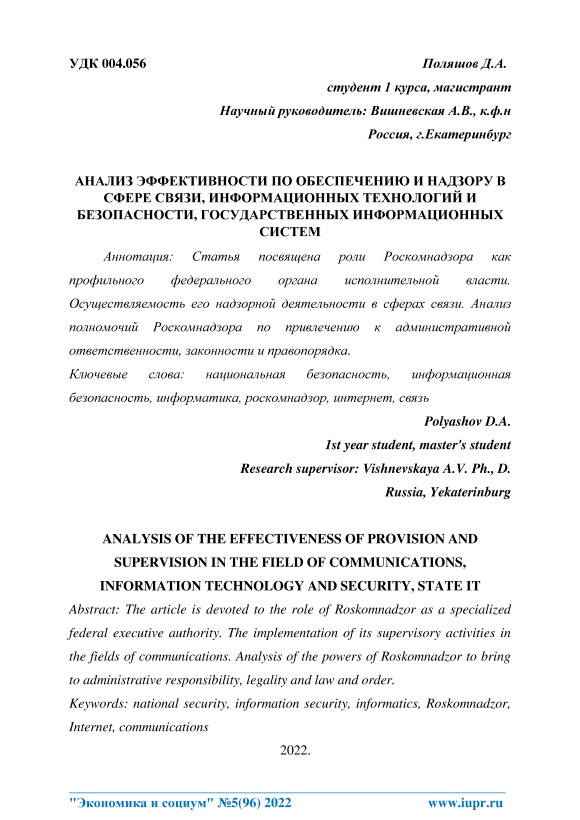 УДК 004.056

Поляшов Д.А.

студент 1 курса, магистрант

Научный руководитель: Вишневская А.В., к.ф.н

Россия, г.Екатеринбург

АНАЛИЗ ЭФФЕКТИВНОСТИ ПО ОБЕСПЕЧЕНИЮ И НАДЗОРУ В СФЕРЕ СВЯЗИ, ИНФОРМАЦИОННЫХ ТЕХНОЛОГИЙ И БЕЗОПАСНОСТИ, ГОСУДАРСТВЕННЫХ ИНФОРМАЦИОННЫХ СИСТЕМ

Аннотация: Статья посвящена роли Роскомнадзора как профильного федерального органа исполнительной власти. Осуществляемость его надзорной деятельности в сферах связи. Анализ полномочий Роскомнадзора по привлечению к административной ответственности, законности и правопорядка.

Ключевые слова: национальная безопасность, информационная безопасность, информатика, роскомнадзор, интернет, связь

Polyashov D.A.

1st year student, master's student

Research supervisor: Vishnevskaya A.V. Ph., D.

Russia, Yekaterinburg

ANALYSIS OF THE EFFECTIVENESS OF PROVISION AND SUPERVISION IN THE FIELD OF COMMUNICATIONS, INFORMATION TECHNOLOGY AND SECURITY, STATE IT

Abstract: The article is devoted to the role of Roskomnadzor as a specialized federal executive authority. The implementation of its supervisory activities in the fields of communications. Analysis of the powers of Roskomnadzor to bring to administrative responsibility, legality and law and order.

Keywords: national security, information security, informatics, Roskomnadzor, Internet, communications

2022.

"Экономика и социум" №5(96) 2022 www.iupr.ru